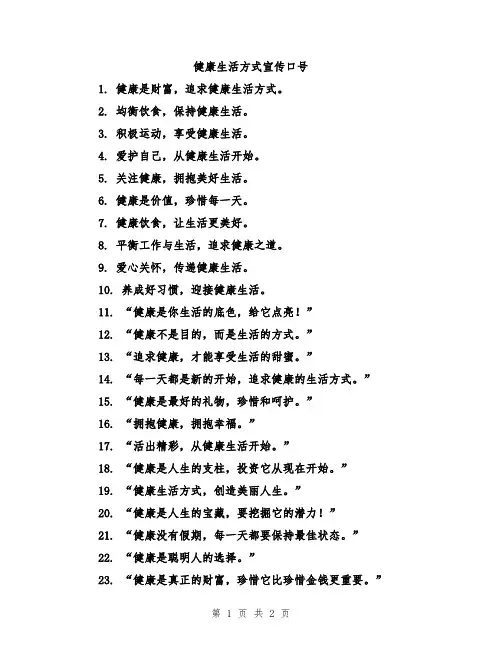 健康生活方式宣传口号

1. 健康是财富，追求健康生活方式。

2. 均衡饮食，保持健康生活。

3. 积极运动，享受健康生活。

4. 爱护自己，从健康生活开始。

5. 关注健康，拥抱美好生活。

6. 健康是价值，珍惜每一天。

7. 健康饮食，让生活更美好。

8. 平衡工作与生活，追求健康之道。

9. 爱心关怀，传递健康生活。

10. 养成好习惯，迎接健康生活。

11. “健康是你生活的底色，给它点亮！”

12. “健康不是目的，而是生活的方式。”

13. “追求健康，才能享受生活的甜蜜。”

14. “每一天都是新的开始，追求健康的生活方式。”

15. “健康是最好的礼物，珍惜和呵护。”

16. “拥抱健康，拥抱幸福。”

17. “活出精彩，从健康生活开始。”

18. “健康是人生的支柱，投资它从现在开始。”

19. “健康生活方式，创造美丽人生。”

20. “健康是人生的宝藏，要挖掘它的潜力！”

21. “健康没有假期，每一天都要保持最佳状态。”

22. “健康是聪明人的选择。”

23. “健康是真正的财富，珍惜它比珍惜金钱更重要。”

第 1 页 共 2 页